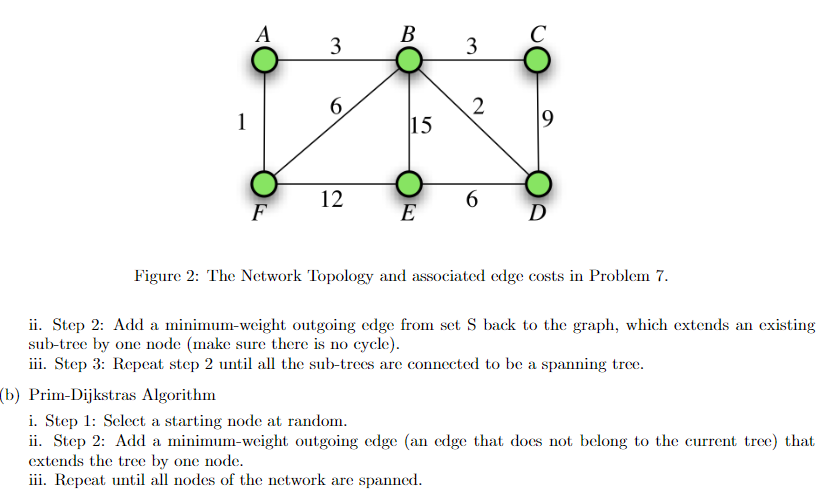 A 3 B 3 C
1 6 15 2 9
F 12 E 6 D

Figure 2: The Network Topology and associated edge costs in Problem 7.

ii. Step 2: Add a minimum-weight outgoing edge from set S back to the graph, which extends an existing sub-tree by one node (make sure there is no cycle).
iii. Step 3: Repeat step 2 until all the sub-trees are connected to be a spanning tree.

(b) Prim-Dijkstras Algorithm

i. Step 1: Select a starting node at random.
ii. Step 2: Add a minimum-weight outgoing edge (an edge that does not belong to the current tree) that extends the tree by one node.
iii. Repeat until all nodes of the network are spanned.